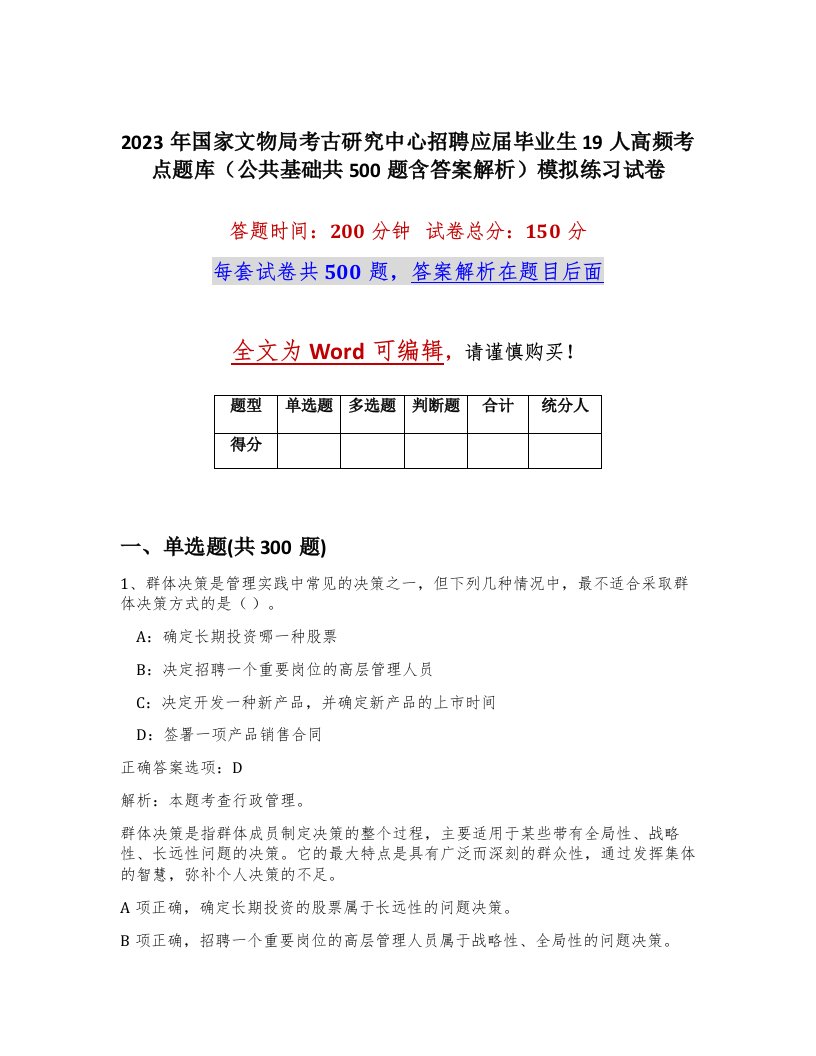 2023 年国家文物局考古研究中心招聘应届毕业生 19 人高频考点题库（公共基础共 500 题含答案解析）模拟练习试卷

答题时间：200 分钟　试卷总分：150 分

每套试卷共 500 题，答案解析在题目后面

全文为 Word 可编辑，请谨慎购买！

| 题型 | 单选题 | 多选题 | 判断题 | 合计 | 统分人 |
|---|---|---|---|---|---|
| 得分 | | | | | |

一、单选题(共 300 题)

1、群体决策是管理实践中常见的决策之一，但下列几种情况中，最不适合采取群体决策方式的是（ ）。

A：确定长期投资哪一种股票

B：决定招聘一个重要岗位的高层管理人员

C：决定开发一种新产品，并确定新产品的上市时间

D：签署一项产品销售合同

正确答案选项：D

解析：本题考查行政管理。

群体决策是指群体成员制定决策的整个过程，主要适用于某些带有全局性、战略性、长远性问题的决策。它的最大特点是具有广泛而深刻的群众性，通过发挥集体的智慧，弥补个人决策的不足。

A 项正确，确定长期投资的股票属于长远性的问题决策。

B 项正确，招聘一个重要岗位的高层管理人员属于战略性、全局性的问题决策。